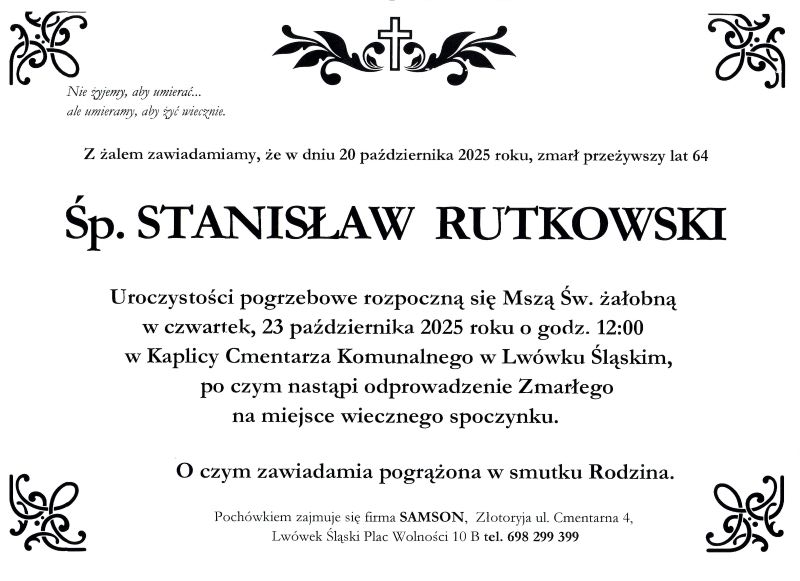 Nie żyjemy, aby umierać...
ale umieramy, aby żyć wiecznie.

Z żalem zawiadamiamy, że w dniu 20 października 2025 roku, zmarł przeżywszy lat 64

Śp. STANISŁAW RUTKOWSKI

Uroczystości pogrzebowe rozpoczną się Mszą Św. żałobną w czwartek, 23 października 2025 roku o godz. 12:00 w Kaplicy Cmentarza Komunalnego w Lwówku Śląskim, po czym nastąpi odprowadzenie Zmarłego na miejsce wiecznego spoczynku.

O czym zawiadamia pogrążona w smutku Rodzina.

Pochówkiem zajmuje się firma SAMSON, Złotoryja ul. Cmentarna 4, Lwówek Śląski Plac Wolności 10 B tel. 698 299 399